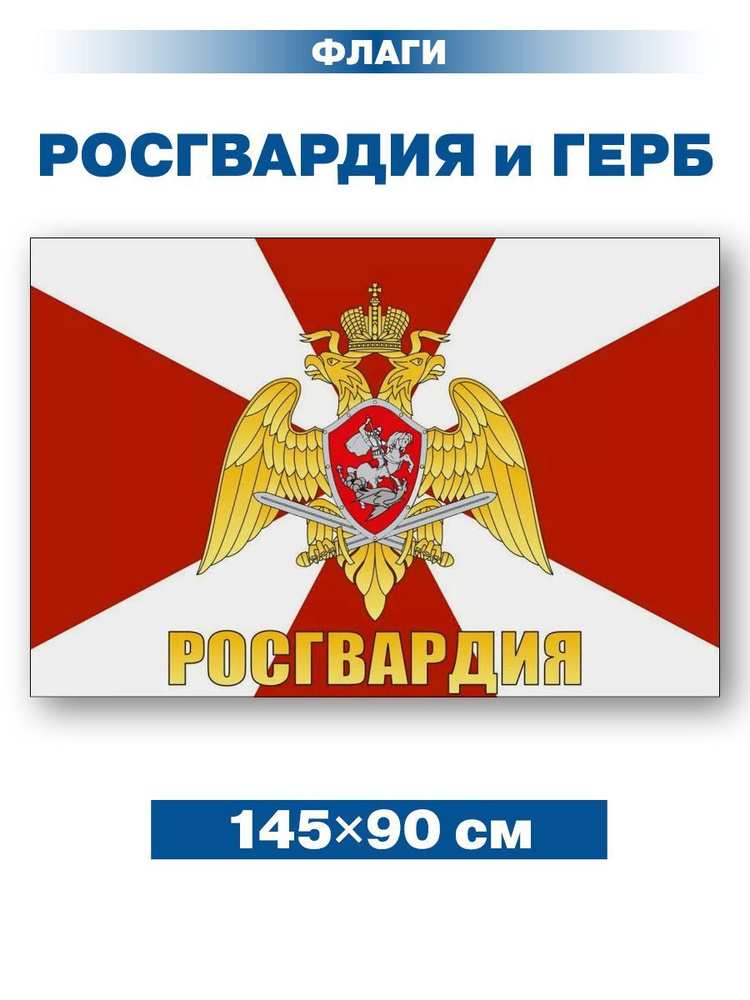 ФЛАГИ

РОСГВАРДИЯ и ГЕРБ

РОСГВАРДИЯ

145×90 см